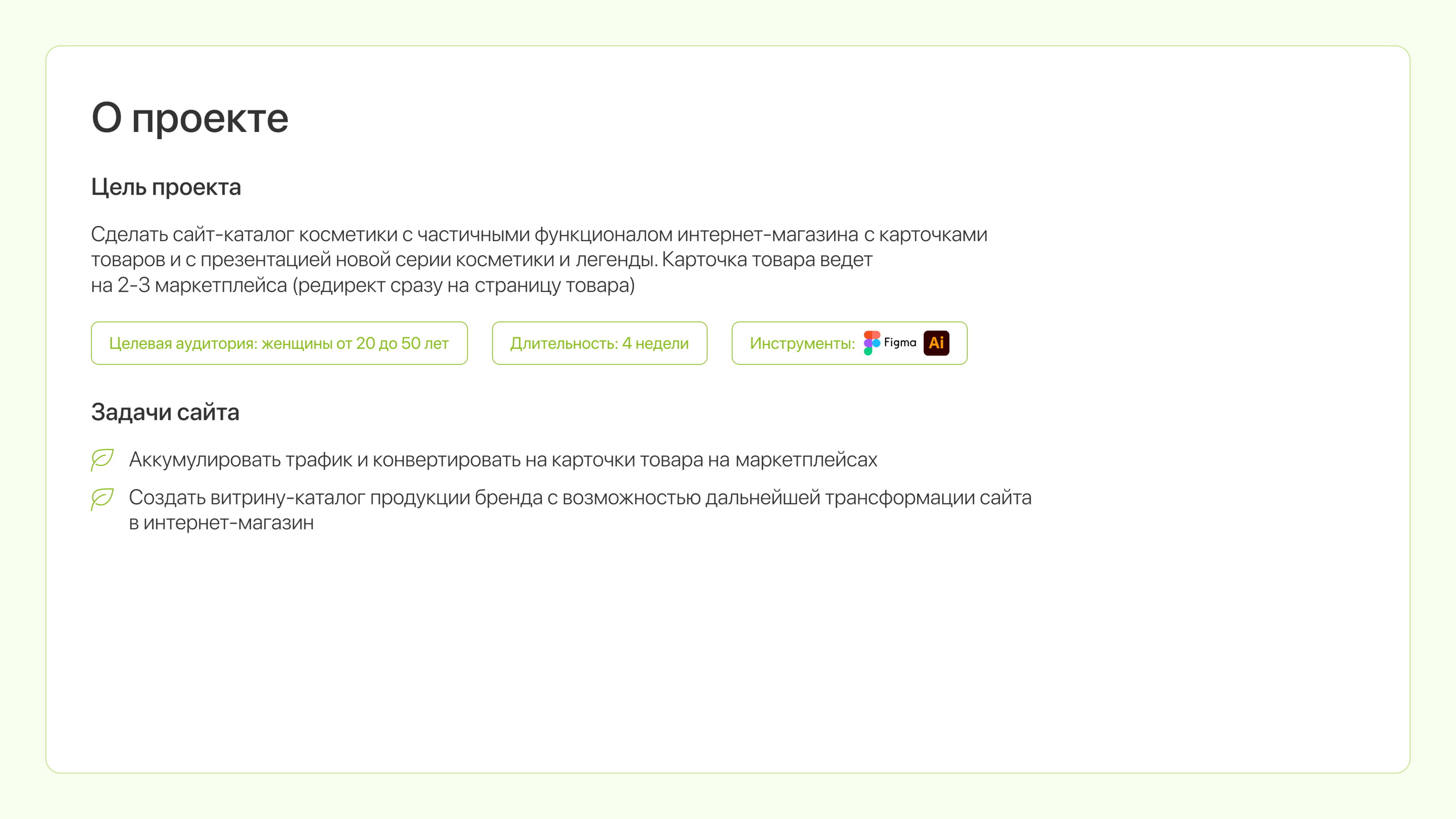 О проекте

Цель проекта

Сделать сайт-каталог косметики с частичными функционалом интернет-магазина с карточками товаров и с презентацией новой серии косметики и легенды. Карточка товара ведет на 2-3 маркетплейса (редирект сразу на страницу товара)

Целевая аудитория: женщины от 20 до 50 лет

Длительность: 4 недели

Инструменты: Figma Ai

Задачи сайта

Аккумулировать трафик и конвертировать на карточки товара на маркетплейсах

Создать витрину-каталог продукции бренда с возможностью дальнейшей трансформации сайта в интернет-магазин